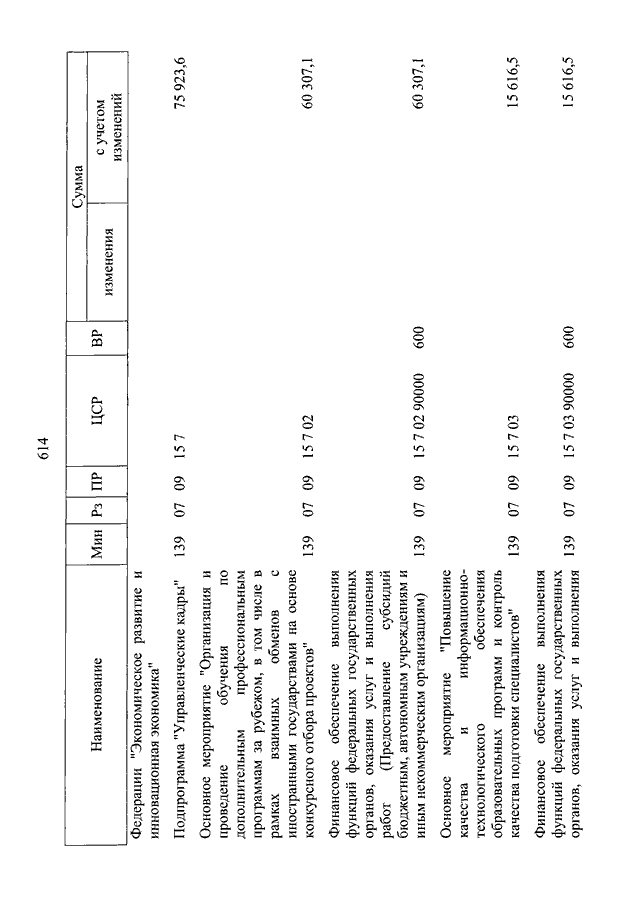 614

| Наименование | Мин | Рз | ПР | ЦСР | ВР | Сумма изменения | Сумма с учетом изменений |
|---|---|---|---|---|---|---|---|
| Федерации "Экономическое развитие и инновационная экономика" | | | | | | | |
| Подпрограмма "Управленческие кадры" | 139 | 07 | 09 | 15 7 | | | 75 923,6 |
| Основное мероприятие "Организация и проведение обучения по дополнительным профессиональным программам за рубежом, в том числе в рамках взаимных обменов с иностранными государствами на основе конкурсного отбора проектов" | 139 | 07 | 09 | 15 7 02 | | | 60 307,1 |
| Финансовое обеспечение выполнения функций федеральных государственных органов, оказания услуг и выполнения работ (Предоставление субсидий бюджетным, автономным учреждениям и иным некоммерческим организациям) | 139 | 07 | 09 | 15 7 02 90000 | 600 | | 60 307,1 |
| Основное мероприятие "Повышение качества и информационно-технологического обеспечения образовательных программ и контроль качества подготовки специалистов" | 139 | 07 | 09 | 15 7 03 | | | 15 616,5 |
| Финансовое обеспечение выполнения функций федеральных государственных органов, оказания услуг и выполнения | 139 | 07 | 09 | 15 7 03 90000 | 600 | | 15 616,5 |